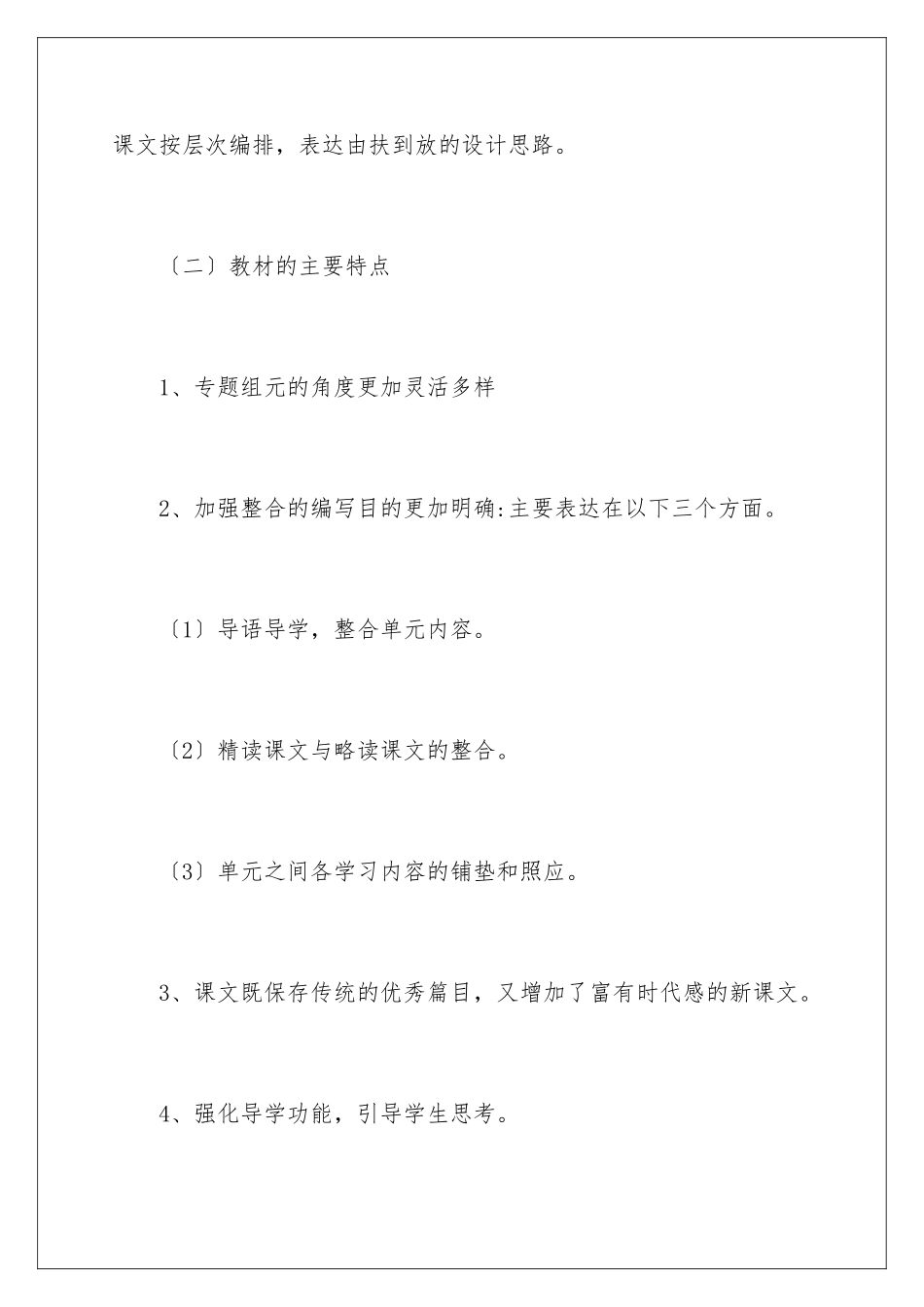 课文按层次编排，表达由扶到放的设计思路。

〔二〕教材的主要特点

1、专题组元的角度更加灵活多样

2、加强整合的编写目的更加明确:主要表达在以下三个方面。

〔1〕导语导学，整合单元内容。

〔2〕精读课文与略读课文的整合。

〔3〕单元之间各学习内容的铺垫和照应。

3、课文既保存传统的优秀篇目，又增加了富有时代感的新课文。

4、强化导学功能，引导学生思考。